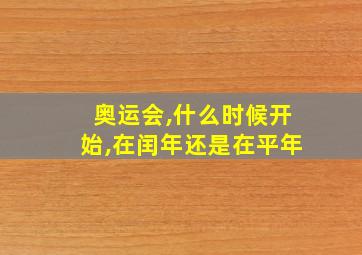 奥运会,什么时候开始,在闰年还是在平年